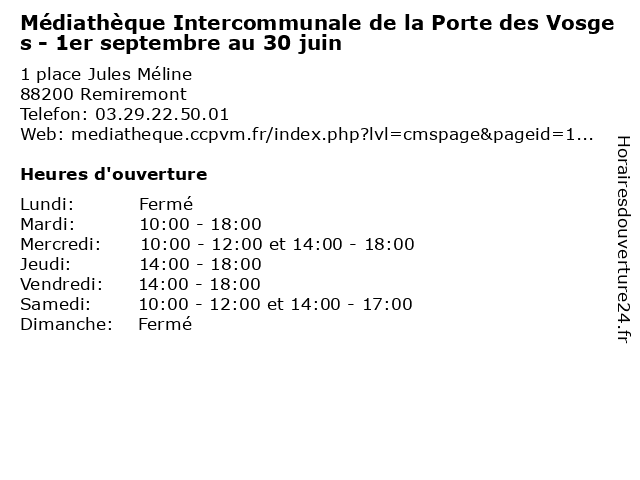 Médiathèque Intercommunale de la Porte des Vosges - 1er septembre au 30 juin

1 place Jules Méline
88200 Remiremont
Telefon: 03.29.22.50.01
Web: mediatheque.ccpvm.fr/index.php?lvl=cmspage&pageid=1...

Heures d'ouverture

Lundi: Fermé
Mardi: 10:00 - 18:00
Mercredi: 10:00 - 12:00 et 14:00 - 18:00
Jeudi: 14:00 - 18:00
Vendredi: 14:00 - 18:00
Samedi: 10:00 - 12:00 et 14:00 - 17:00
Dimanche: Fermé

Horairesdouverture24.fr